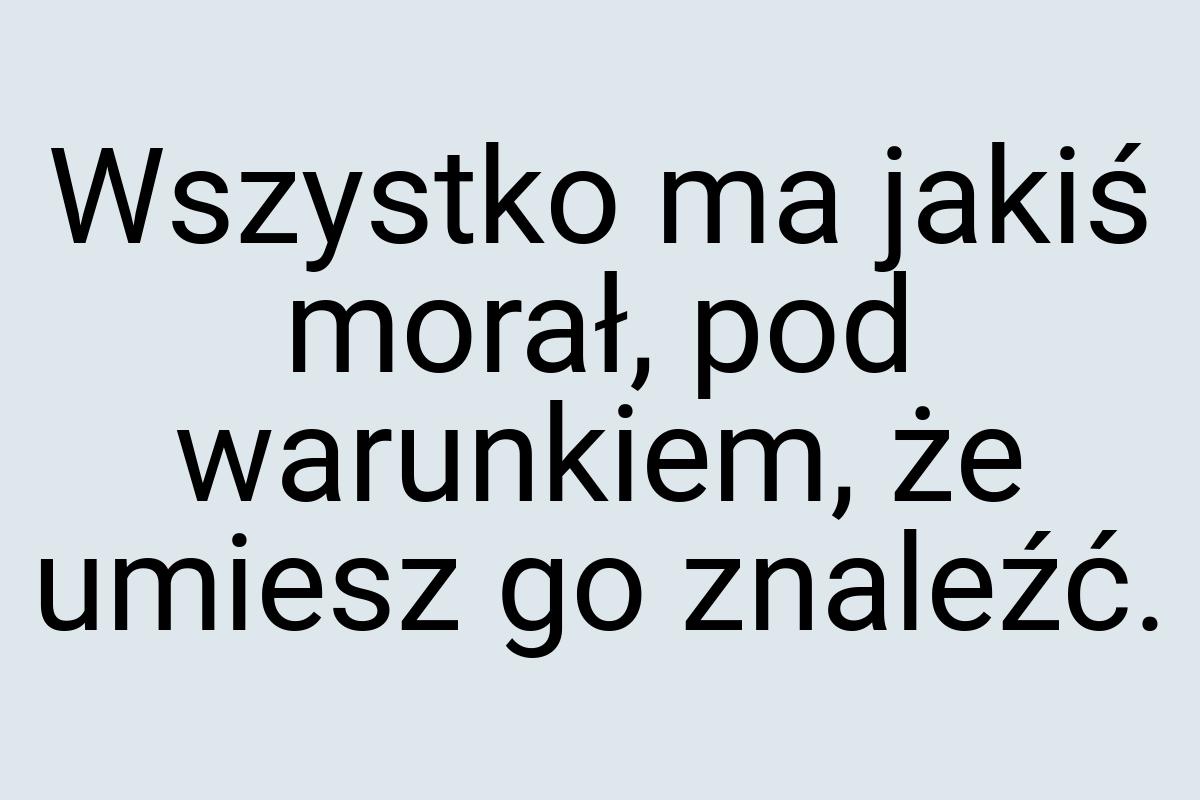 Wszystko ma jakiś morał, pod warunkiem, że umiesz go znaleźć.